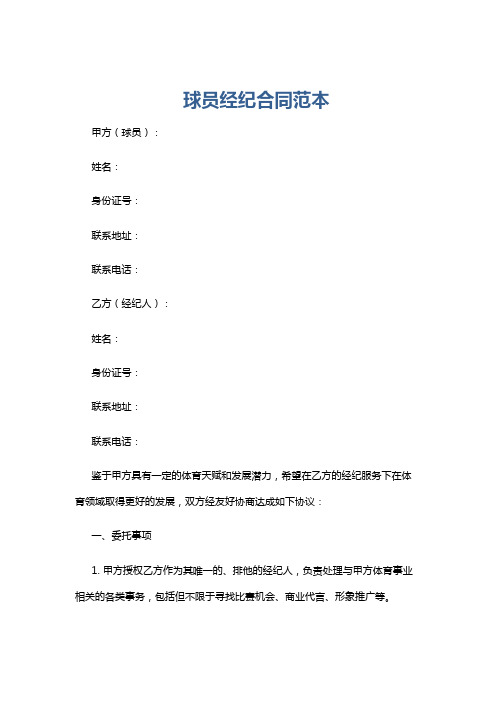 球员经纪合同范本

甲方（球员）：

姓名：

身份证号：

联系地址：

联系电话：

乙方（经纪人）：

姓名：

身份证号：

联系地址：

联系电话：

鉴于甲方具有一定的体育天赋和发展潜力，希望在乙方的经纪服务下在体育领域取得更好的发展，双方经友好协商达成如下协议：

一、委托事项

1. 甲方授权乙方作为其唯一的、排他的经纪人，负责处理与甲方体育事业相关的各类事务，包括但不限于寻找比赛机会、商业代言、形象推广等。